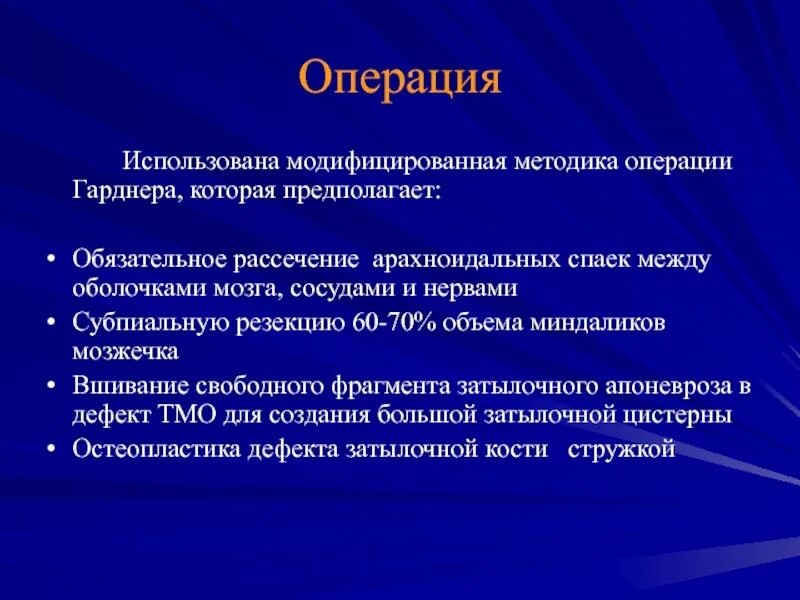 Операция

Использована модифицированная методика операции Гарднера, которая предполагает:

• Обязательное рассечение арахноидальных спаек между оболочками мозга, сосудами и нервами
• Субпиальную резекцию 60-70% объема миндаликов мозжечка
• Вшивание свободного фрагмента затылочного апоневроза в дефект ТМО для создания большой затылочной цистерны
• Остеопластика дефекта затылочной кости стружкой